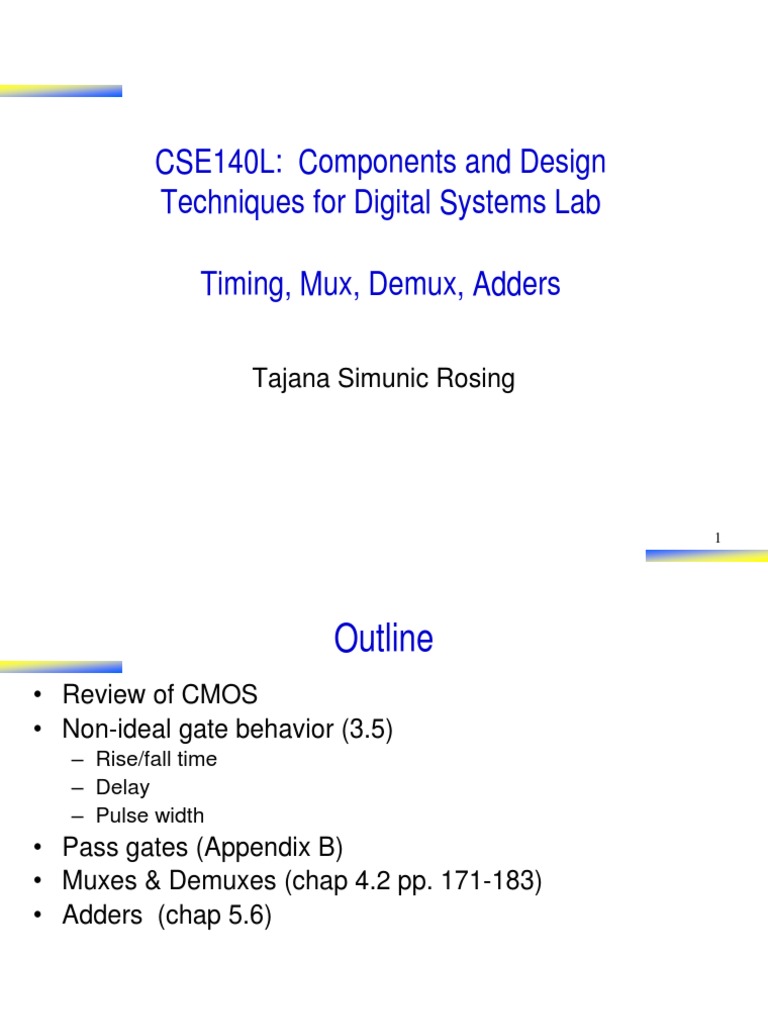 CSE140L: Components and Design Techniques for Digital Systems Lab

Timing, Mux, Demux, Adders

Tajana Simunic Rosing

1

Outline

• Review of CMOS
• Non-ideal gate behavior (3.5)
  – Rise/fall time
  – Delay
  – Pulse width
• Pass gates (Appendix B)
• Muxes & Demuxes (chap 4.2 pp. 171-183)
• Adders (chap 5.6)